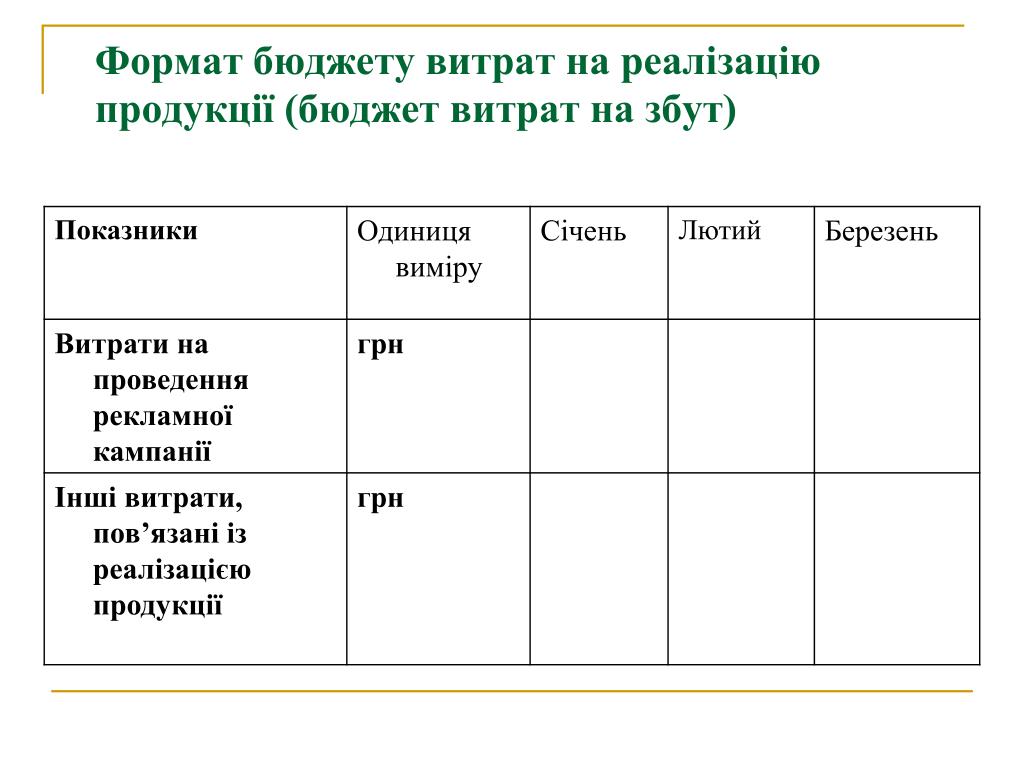 Формат бюджету витрат на реалізацію продукції (бюджет витрат на збут)

| Показники | Одиниця виміру | Січень | Лютий | Березень |
|---|---|---|---|---|
| Витрати на проведення рекламної кампанії | грн | | | |
| Інші витрати, пов’язані із реалізацією продукції | грн | | | |